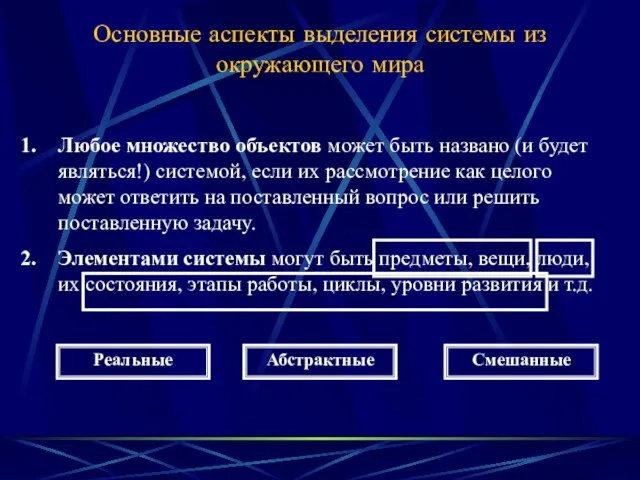 Основные аспекты выделения системы из окружающего мира

1. Любое множество объектов может быть названо (и будет являться!) системой, если их рассмотрение как целого может ответить на поставленный вопрос или решить поставленную задачу.

2. Элементами системы могут быть предметы, вещи, люди, их состояния, этапы работы, циклы, уровни развития и т.д.

Реальные

Абстрактные

Смешанные